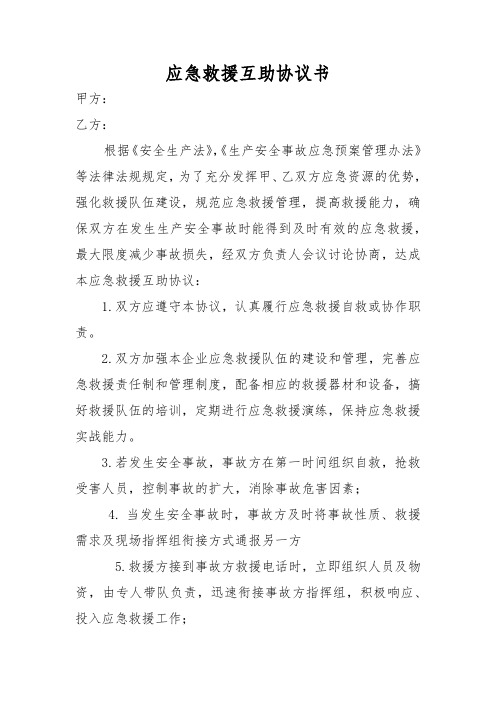 应急救援互助协议书

甲方：

乙方：

根据《安全生产法》,《生产安全事故应急预案管理办法》等法律法规规定，为了充分发挥甲、乙双方应急资源的优势，强化救援队伍建设，规范应急救援管理，提高救援能力，确保双方在发生生产安全事故时能得到及时有效的应急救援，最大限度减少事故损失，经双方负责人会议讨论协商，达成本应急救援互助协议：

1. 双方应遵守本协议，认真履行应急救援自救或协作职责。

2. 双方加强本企业应急救援队伍的建设和管理，完善应急救援责任制和管理制度，配备相应的救援器材和设备，搞好救援队伍的培训，定期进行应急救援演练，保持应急救援实战能力。

3. 若发生安全事故，事故方在第一时间组织自救，抢救受害人员，控制事故的扩大，消除事故危害因素；

4. 当发生安全事故时，事故方及时将事故性质、救援需求及现场指挥组衔接方式通报另一方

5. 救援方接到事故方救援电话时，立即组织人员及物资，由专人带队负责，迅速衔接事故方指挥组，积极响应、投入应急救援工作；